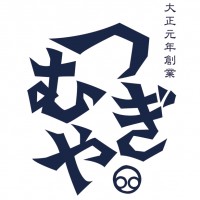 大正元年創業

つぎむや